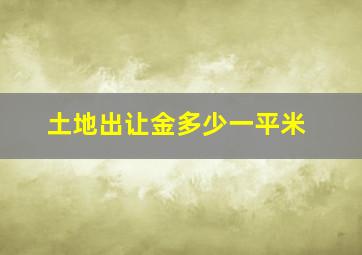 土地出让金多少一平米